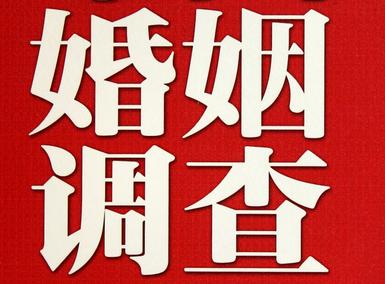 婚姻
调查